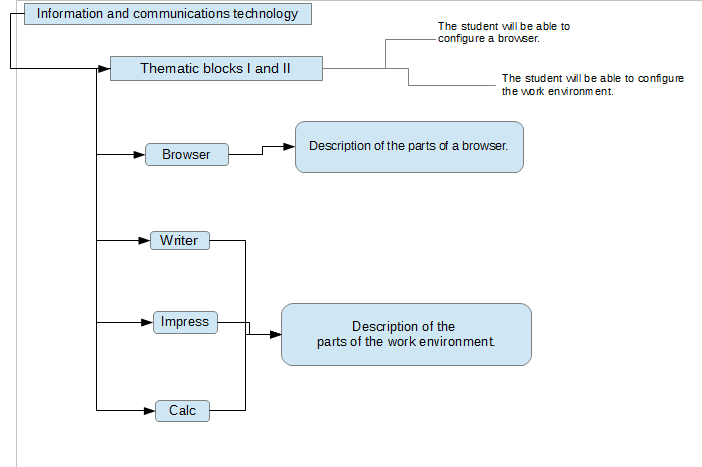 Information and communications technology

Thematic blocks I and II

The student will be able to configure a browser.

The student will be able to configure the work environment.

Browser

Description of the parts of a browser.

Writer

Impress

Calc

Description of the parts of the work environment.